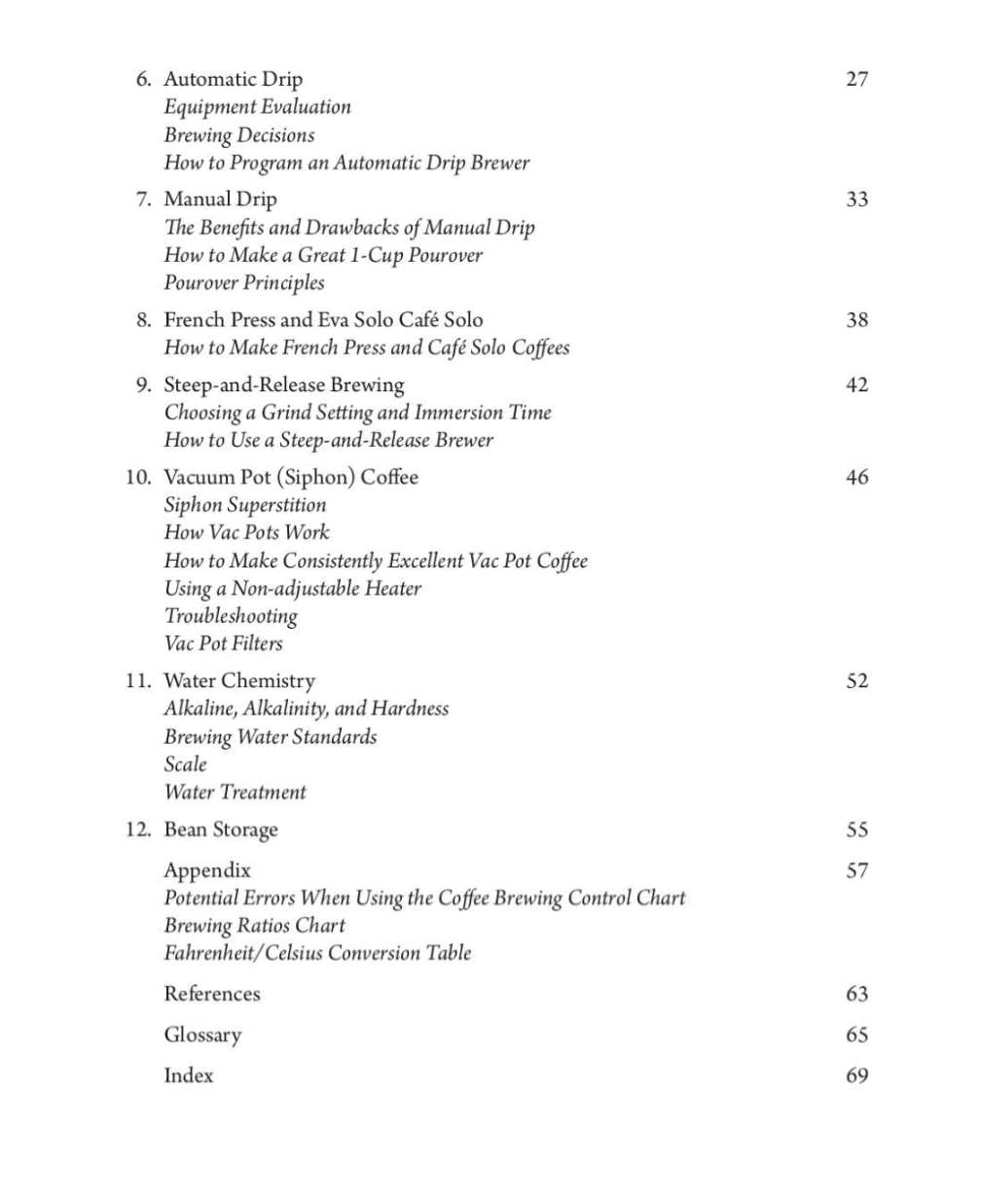 6. Automatic Drip 27
Equipment Evaluation
Brewing Decisions
How to Program an Automatic Drip Brewer

7. Manual Drip 33
The Benefits and Drawbacks of Manual Drip
How to Make a Great 1-Cup Pourover
Pourover Principles

8. French Press and Eva Solo Café Solo 38
How to Make French Press and Café Solo Coffees

9. Steep-and-Release Brewing 42
Choosing a Grind Setting and Immersion Time
How to Use a Steep-and-Release Brewer

10. Vacuum Pot (Siphon) Coffee 46
Siphon Superstition
How Vac Pots Work
How to Make Consistently Excellent Vac Pot Coffee
Using a Non-adjustable Heater
Troubleshooting
Vac Pot Filters

11. Water Chemistry 52
Alkaline, Alkalinity, and Hardness
Brewing Water Standards
Scale
Water Treatment

12. Bean Storage 55

Appendix 57
Potential Errors When Using the Coffee Brewing Control Chart
Brewing Ratios Chart
Fahrenheit/Celsius Conversion Table

References 63

Glossary 65

Index 69